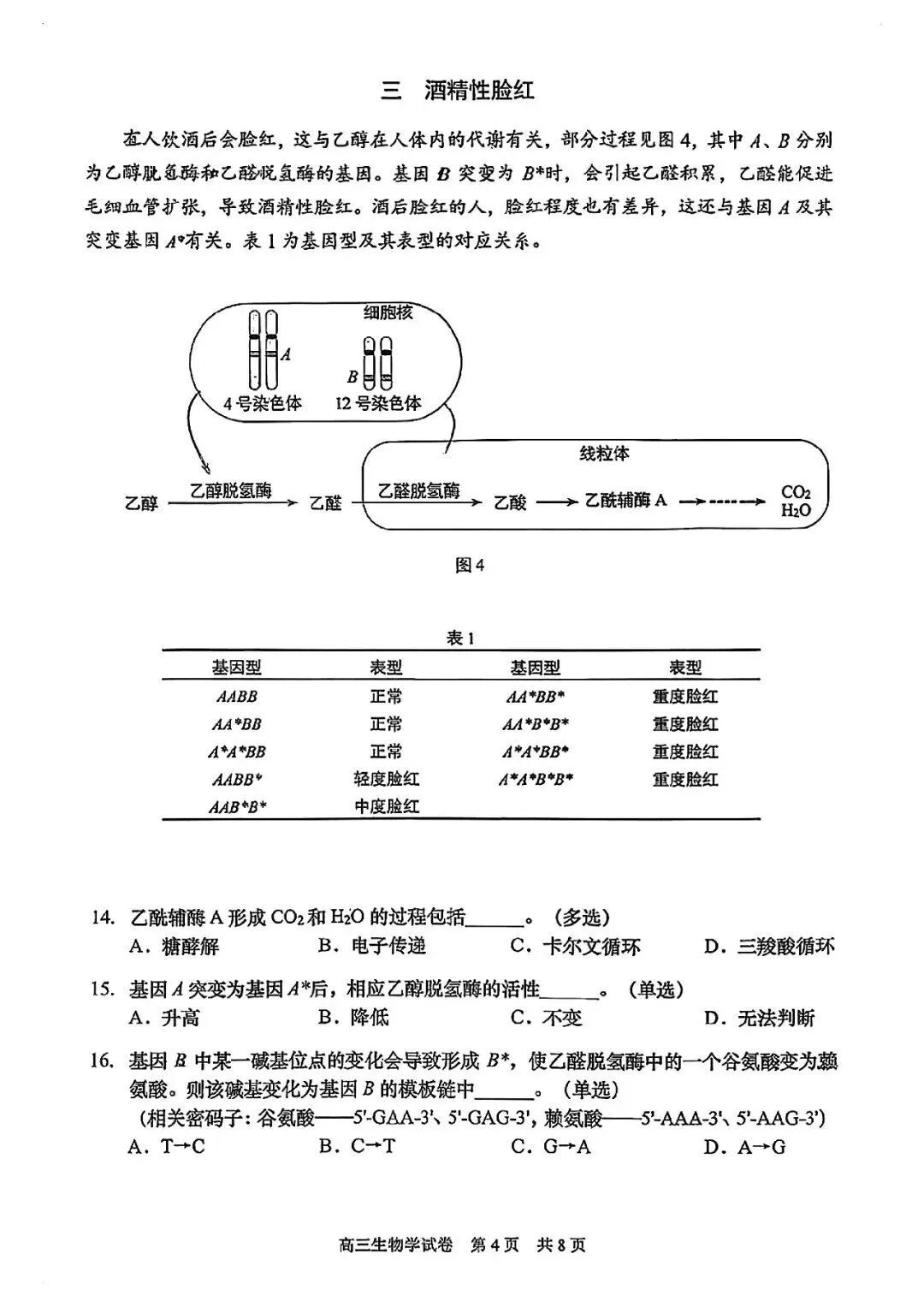 三 酒精性脸红

有人饮酒后会脸红，这与乙醇在人体内的代谢有关，部分过程见图4，其中A、B分别为乙醇脱氢酶和乙醛脱氢酶的基因。基因B突变为B*时，会引起乙醛积累，乙醛能促进毛细血管扩张，导致酒精性脸红。酒后脸红的人，脸红程度也有差异，这还与基因A及其突变基因A*有关。表1为基因型及其表型的对应关系。

细胞核
A
B
4号染色体
12号染色体
线粒体
乙醇 乙醇脱氢酶 乙醛 乙醛脱氢酶 乙酸 乙酰辅酶A $CO_2$ $H_2O$

图4

表1

| 基因型 | 表型 | 基因型 | 表型 |
|---|---|---|---|
| AABB | 正常 | AA*BB* | 重度脸红 |
| AA*BB | 正常 | AA*B*B* | 重度脸红 |
| A*A*BB | 正常 | A*A*BB* | 重度脸红 |
| AABB* | 轻度脸红 | A*A*B*B* | 重度脸红 |
| AAB*B* | 中度脸红 | | |

14. 乙酰辅酶A形成$CO_2$和$H_2O$的过程包括____。（多选）
A. 糖酵解 B. 电子传递 C. 卡尔文循环 D. 三羧酸循环

15. 基因A突变为基因A*后，相应乙醇脱氢酶的活性____。（单选）
A. 升高 B. 降低 C. 不变 D. 无法判断

16. 基因B中某一碱基位点的变化会导致形成B*，使乙醛脱氢酶中的一个谷氨酸变为赖氨酸。则该碱基变化为基因B的模板链中____。（单选）
（相关密码子：谷氨酸——5'-GAA-3'、5'-GAG-3'，赖氨酸——5'-AAA-3'、5'-AAG-3'）
A. T→C B. C→T C. G→A D. A→G

高三生物学试卷 第4页 共8页